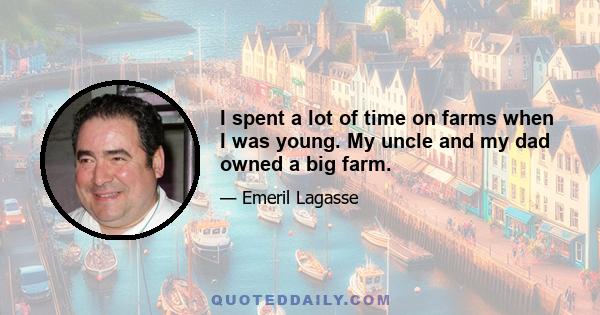 I spent a lot of time on farms when I was young. My uncle and my dad owned a big farm.

— Emeril Lagasse

QUOTEDDAILY.COM